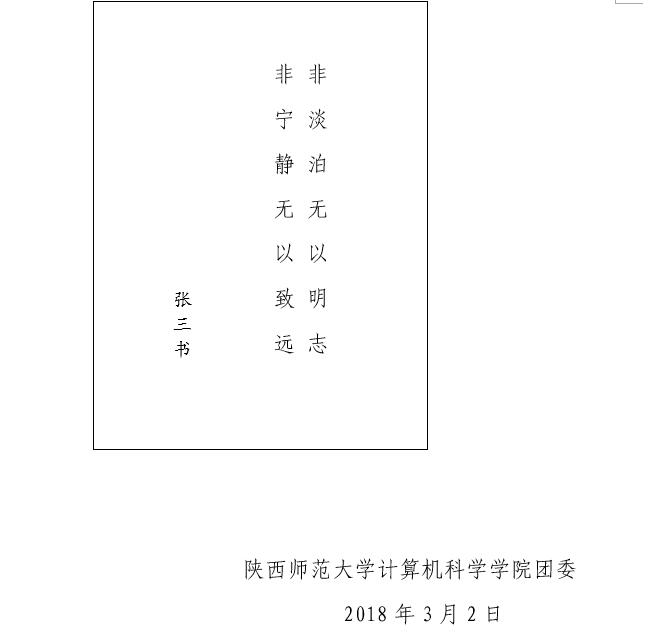 非淡泊无以明志

非宁静无以致远

张三书

陕西师范大学计算机科学学院团委

2018年3月2日